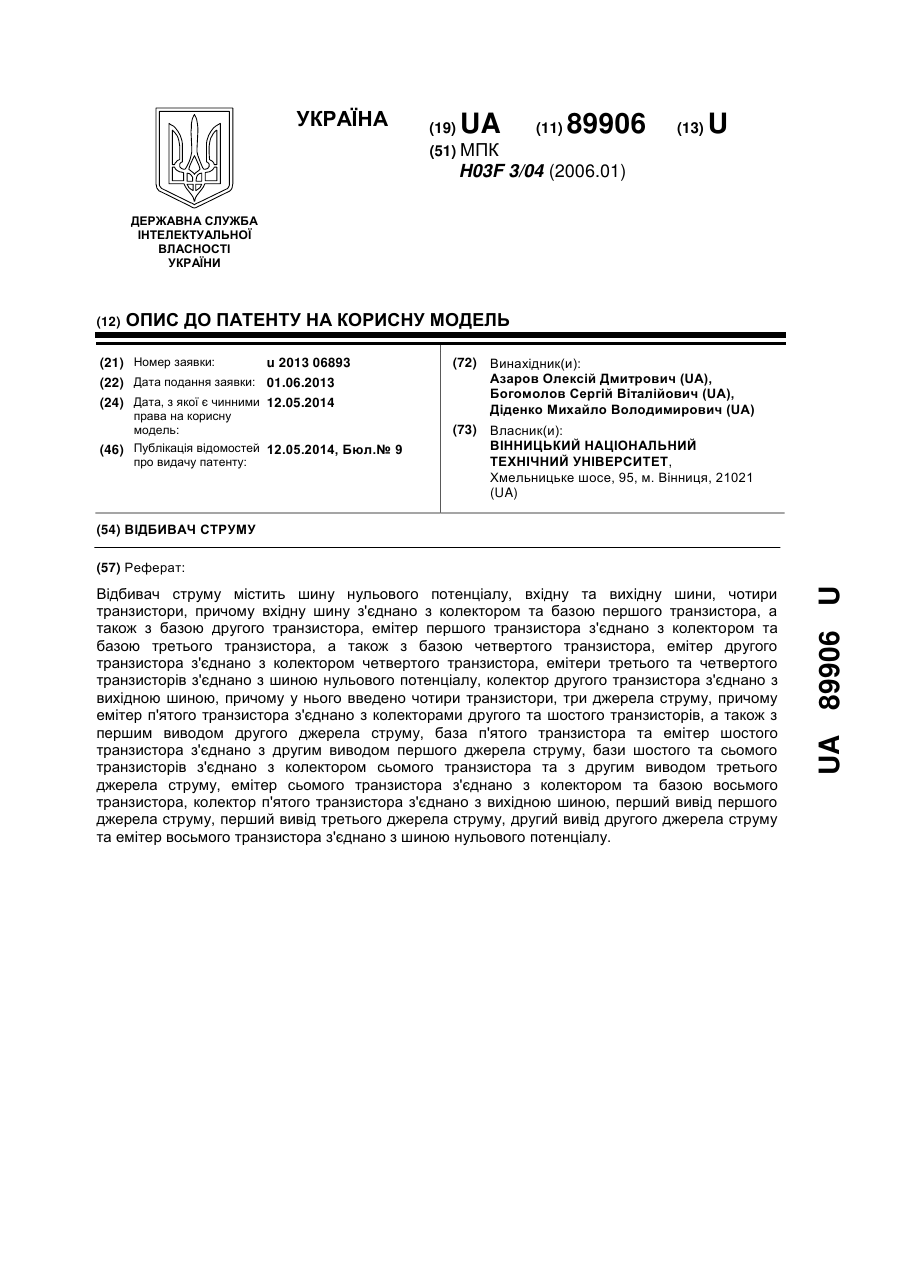 УКРАЇНА

(19) UA (11) 89906 (13) U

(51) МПК
H03F 3/04 (2006.01)

ДЕРЖАВНА СЛУЖБА ІНТЕЛЕКТУАЛЬНОЇ ВЛАСНОСТІ УКРАЇНИ

(12) ОПИС ДО ПАТЕНТУ НА КОРИСНУ МОДЕЛЬ

(21) Номер заявки: u 2013 06893
(22) Дата подання заявки: 01.06.2013
(24) Дата, з якої є чинними права на корисну модель: 12.05.2014
(46) Публікація відомостей про видачу патенту: 12.05.2014, Бюл.№ 9

(72) Винахідник(и):
Азаров Олексій Дмитрович (UA),
Богомолов Сергій Віталійович (UA),
Діденко Михайло Володимирович (UA)

(73) Власник(и):
ВІННИЦЬКИЙ НАЦІОНАЛЬНИЙ ТЕХНІЧНИЙ УНІВЕРСИТЕТ,
Хмельницьке шосе, 95, м. Вінниця, 21021 (UA)

(54) ВІДБИВАЧ СТРУМУ

(57) Реферат:

Відбивач струму містить шину нульового потенціалу, вхідну та вихідну шини, чотири транзистори, причому вхідну шину з'єднано з колектором та базою першого транзистора, а також з базою другого транзистора, емітер першого транзистора з'єднано з колектором та базою третього транзистора, а також з базою четвертого транзистора, емітер другого транзистора з'єднано з колектором четвертого транзистора, емітери третього та четвертого транзисторів з'єднано з шиною нульового потенціалу, колектор другого транзистора з'єднано з вихідною шиною, причому у нього введено чотири транзистори, три джерела струму, причому емітер п'ятого транзистора з'єднано з колекторами другого та шостого транзисторів, а також з першим виводом другого джерела струму, база п'ятого транзистора та емітер шостого транзистора з'єднано з другим виводом першого джерела струму, бази шостого та сьомого транзисторів з'єднано з колектором сьомого транзистора та з другим виводом третього джерела струму, емітер сьомого транзистора з'єднано з колектором та базою восьмого транзистора, колектор п'ятого транзистора з'єднано з вихідною шиною, перший вивід першого джерела струму, перший вивід третього джерела струму, другий вивід другого джерела струму та емітер восьмого транзистора з'єднано з шиною нульового потенціалу.

UA 89906 U